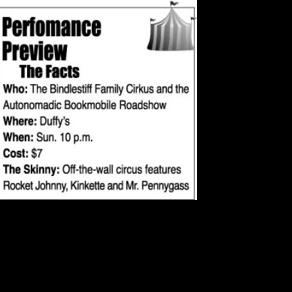 Perfomance Preview

The Facts

Who: The Bindlestiff Family Cirkus and the Autonomadic Bookmobile Roadshow

Where: Duffy's

When: Sun. 10 p.m.

Cost: $7

The Skinny: Off-the-wall circus features Rocket Johnny, Kinkette and Mr. Pennygass